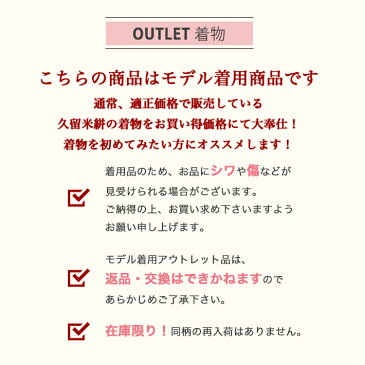 OUTLET 着物

こちらの商品はモデル着用商品です

通常、適正価格で販売している
久留米絣の着物をお買い得価格にて大奉仕！
着物を初めてみたい方にオススメします！

着用品のため、お品にシワや傷などが見受けられる場合がございます。
ご納得の上、お買い求め下さいますようお願い申し上げます。

モデル着用アウトレット品は、返品・交換はできかねますのであらかじめご了承下さい。

在庫限り！同柄の再入荷はありません。